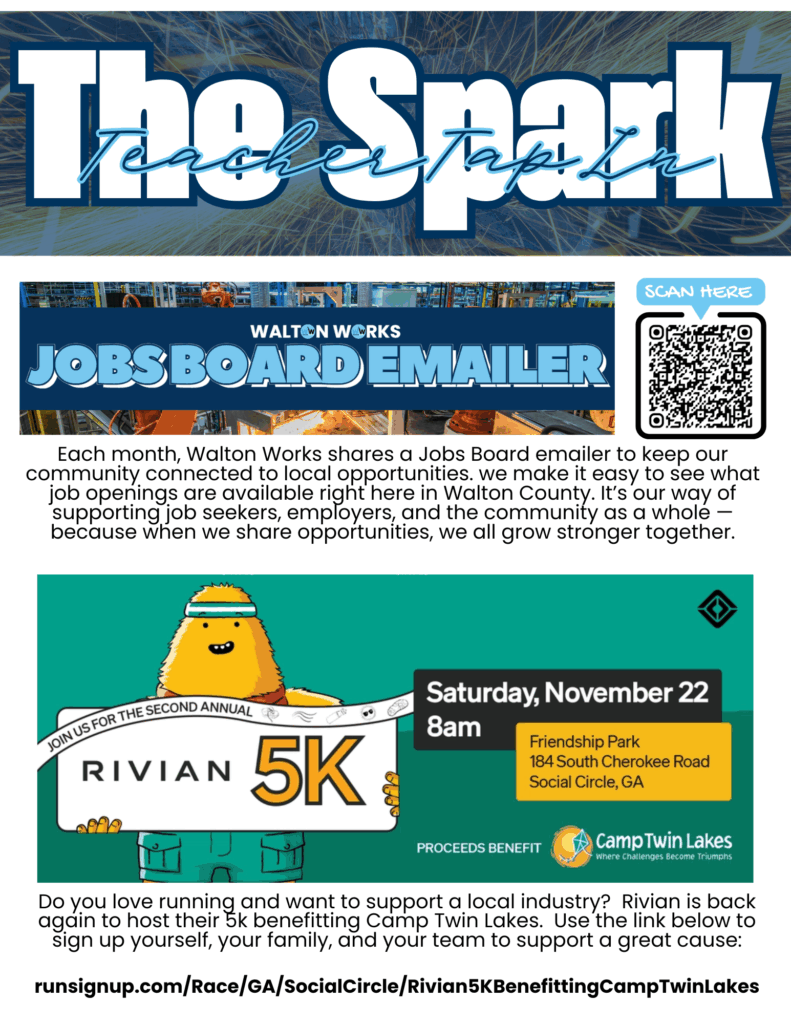 The Spark
Teacher Tap In

WALTON WORKS
JOBS BOARD EMAILER

SCAN HERE

Each month, Walton Works shares a Jobs Board emailer to keep our community connected to local opportunities. we make it easy to see what job openings are available right here in Walton County. It's our way of supporting job seekers, employers, and the community as a whole — because when we share opportunities, we all grow stronger together.

JOIN US FOR THE SECOND ANNUAL
RIVIAN 5K

Saturday, November 22
8am

Friendship Park
184 South Cherokee Road
Social Circle, GA

PROCEEDS BENEFIT Camp Twin Lakes Where Challenges Become Triumphs

Do you love running and want to support a local industry? Rivian is back again to host their 5k benefitting Camp Twin Lakes. Use the link below to sign up yourself, your family, and your team to support a great cause:

runsignup.com/Race/GA/SocialCircle/Rivian5KBenefittingCampTwinLakes